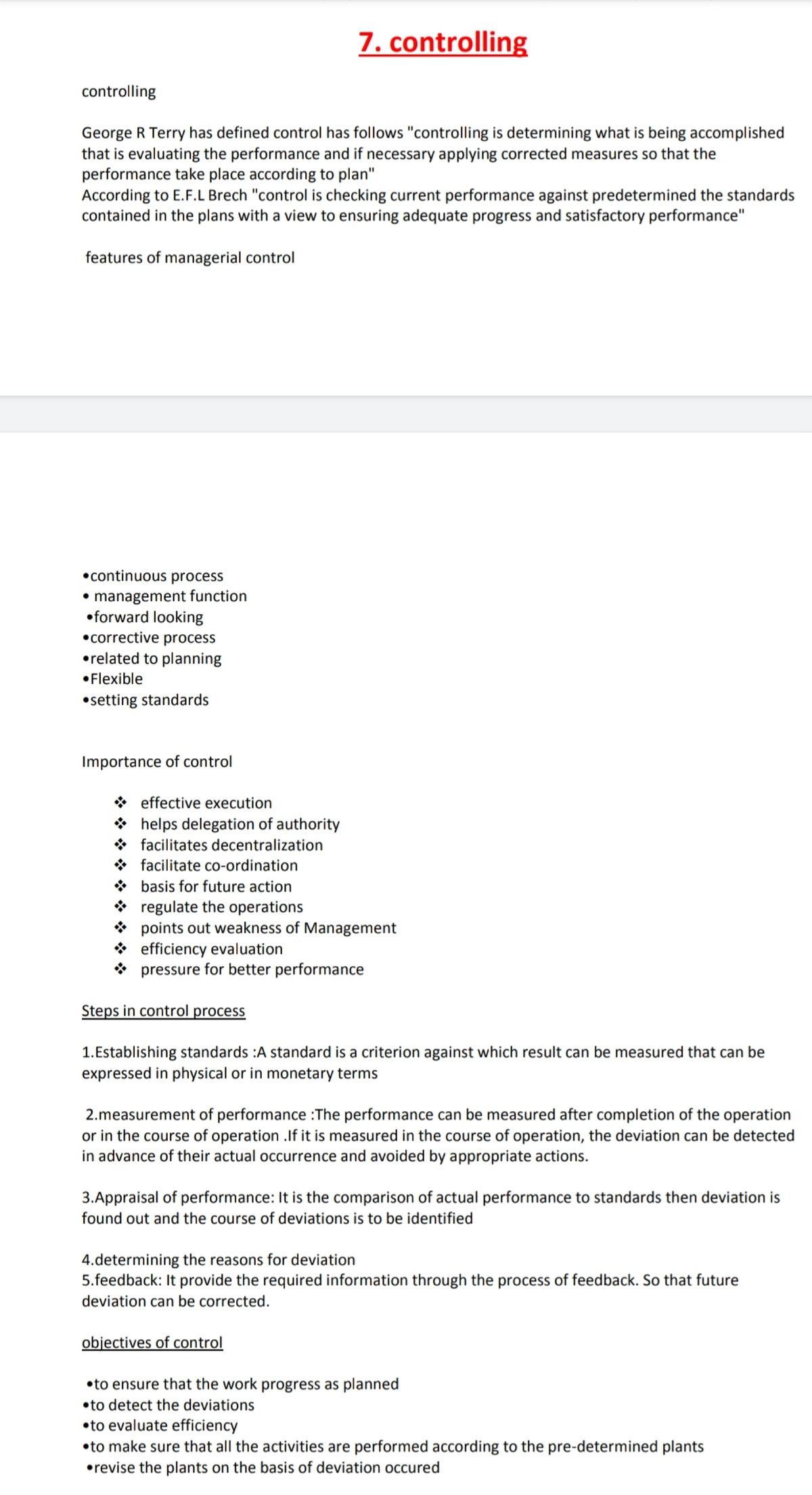 7. controlling

controlling

George R Terry has defined control has follows "controlling is determining what is being accomplished that is evaluating the performance and if necessary applying corrected measures so that the performance take place according to plan"
According to E.F.L Brech "control is checking current performance against predetermined the standards contained in the plans with a view to ensuring adequate progress and satisfactory performance"

features of managerial control

•continuous process
• management function
•forward looking
•corrective process
•related to planning
•Flexible
•setting standards

Importance of control

❖ effective execution
❖ helps delegation of authority
❖ facilitates decentralization
❖ facilitate co-ordination
❖ basis for future action
❖ regulate the operations
❖ points out weakness of Management
❖ efficiency evaluation
❖ pressure for better performance

Steps in control process

1.Establishing standards :A standard is a criterion against which result can be measured that can be expressed in physical or in monetary terms

2.measurement of performance :The performance can be measured after completion of the operation or in the course of operation .If it is measured in the course of operation, the deviation can be detected in advance of their actual occurrence and avoided by appropriate actions.

3.Appraisal of performance: It is the comparison of actual performance to standards then deviation is found out and the course of deviations is to be identified

4.determining the reasons for deviation
5.feedback: It provide the required information through the process of feedback. So that future deviation can be corrected.

objectives of control

•to ensure that the work progress as planned
•to detect the deviations
•to evaluate efficiency
•to make sure that all the activities are performed according to the pre-determined plants
•revise the plants on the basis of deviation occured